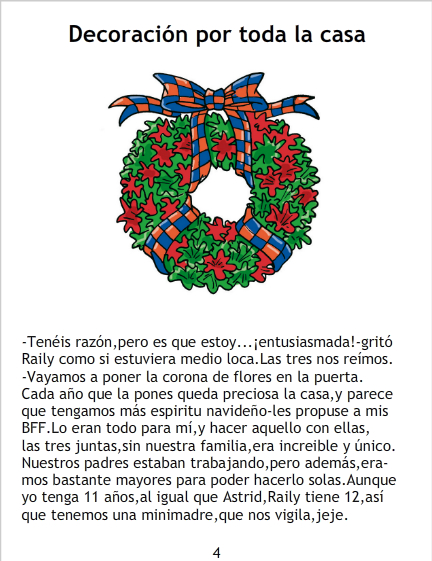 Decoración por toda la casa

-Tenéis razón,pero es que estoy...¡entusiasmada!-gritó Raily como si estuviera medio loca.Las tres nos reímos.

-Vayamos a poner la corona de flores en la puerta. Cada año que la pones queda preciosa la casa,y parece que tengamos más espiritu navideño-les propuse a mis BFF.Lo eran todo para mí,y hacer aquello con ellas, las tres juntas,sin nuestra familia,era increible y único. Nuestros padres estaban trabajando,pero además,eramos bastante mayores para poder hacerlo solas.Aunque yo tenga 11 años,al igual que Astrid,Raily tiene 12,así que tenemos una minimadre,que nos vigila,jeje.

4